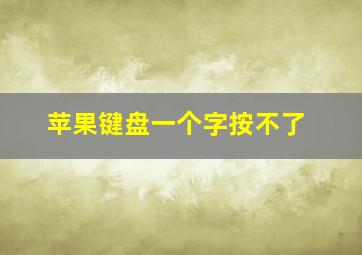 苹果键盘一个字按不了